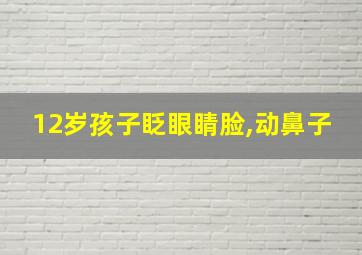 12岁孩子眨眼睛脸,动鼻子